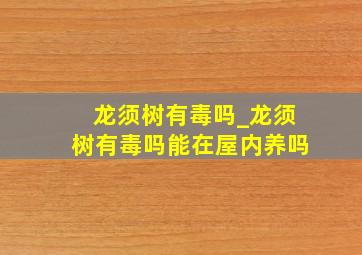 龙须树有毒吗_龙须树有毒吗能在屋内养吗